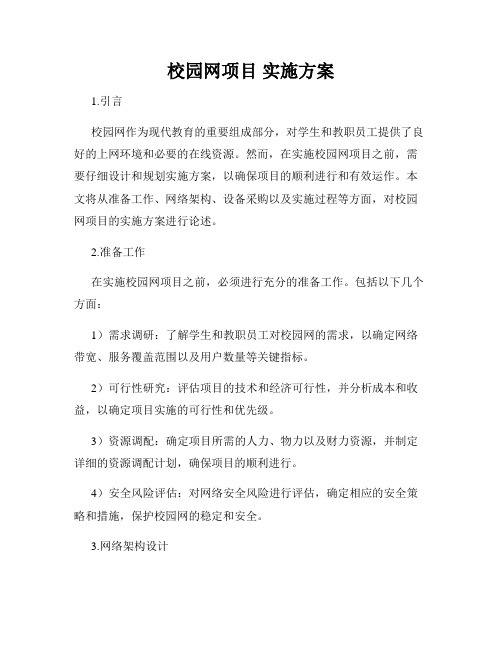 校园网项目 实施方案

1.引言

校园网作为现代教育的重要组成部分，对学生和教职员工提供了良好的上网环境和必要的在线资源。然而，在实施校园网项目之前，需要仔细设计和规划实施方案，以确保项目的顺利进行和有效运作。本文将从准备工作、网络架构、设备采购以及实施过程等方面，对校园网项目的实施方案进行论述。

2.准备工作

在实施校园网项目之前，必须进行充分的准备工作。包括以下几个方面：

1）需求调研：了解学生和教职员工对校园网的需求，以确定网络带宽、服务覆盖范围以及用户数量等关键指标。

2）可行性研究：评估项目的技术和经济可行性，并分析成本和收益，以确定项目实施的可行性和优先级。

3）资源调配：确定项目所需的人力、物力以及财力资源，并制定详细的资源调配计划，确保项目的顺利进行。

4）安全风险评估：对网络安全风险进行评估，确定相应的安全策略和措施，保护校园网的稳定和安全。

3.网络架构设计